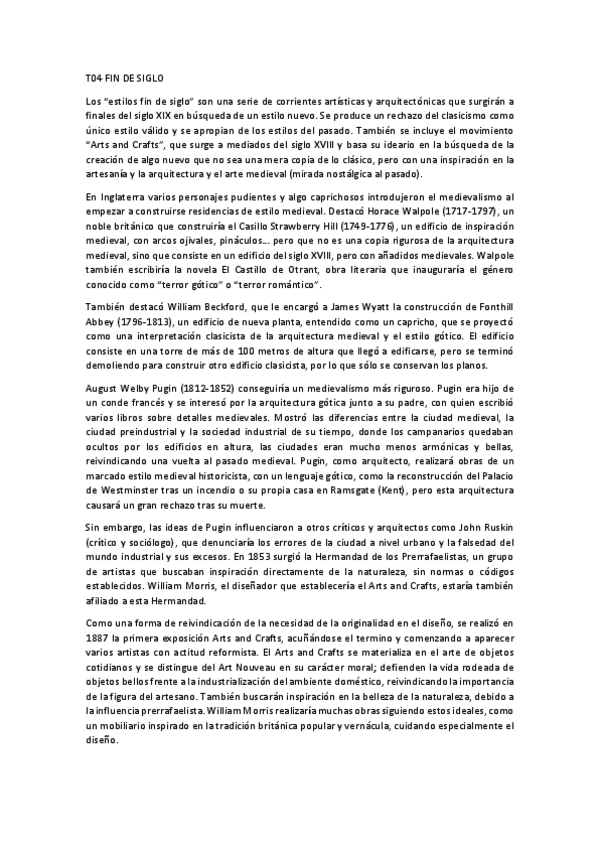 T04 FIN DE SIGLO

Los "estilos fin de siglo" son una serie de corrientes artísticas y arquitectónicas que surgirán a finales del siglo XIX en búsqueda de un estilo nuevo. Se produce un rechazo del clasicismo como único estilo válido y se apropian de los estilos del pasado. También se incluye el movimiento "Arts and Crafts", que surge a mediados del siglo XVIII y basa su ideario en la búsqueda de la creación de algo nuevo que no sea una mera copia de lo clásico, pero con una inspiración en la artesanía y la arquitectura y el arte medieval (mirada nostálgica al pasado).

En Inglaterra varios personajes pudientes y algo caprichosos introdujeron el medievalismo al empezar a construirse residencias de estilo medieval. Destacó Horace Walpole (1717-1797), un noble británico que construiría el Casillo Strawberry Hill (1749-1776), un edificio de inspiración medieval, con arcos ojivales, pináculos... pero que no es una copia rigurosa de la arquitectura medieval, sino que consiste en un edificio del siglo XVIII, pero con añadidos medievales. Walpole también escribiría la novela El Castillo de Otrant, obra literaria que inauguraría el género conocido como "terror gótico" o "terror romántico".

También destacó William Beckford, que le encargó a James Wyatt la construcción de Fonthill Abbey (1796-1813), un edificio de nueva planta, entendido como un capricho, que se proyectó como una interpretación clasicista de la arquitectura medieval y el estilo gótico. El edificio consiste en una torre de más de 100 metros de altura que llegó a edificarse, pero se terminó demoliendo para construir otro edificio clasicista, por lo que sólo se conservan los planos.

August Welby Pugin (1812-1852) conseguiría un medievalismo más riguroso. Pugin era hijo de un conde francés y se interesó por la arquitectura gótica junto a su padre, con quien escribió varios libros sobre detalles medievales. Mostró las diferencias entre la ciudad medieval, la ciudad preindustrial y la sociedad industrial de su tiempo, donde los campanarios quedaban ocultos por los edificios en altura, las ciudades eran mucho menos armónicas y bellas, reivindicando una vuelta al pasado medieval. Pugin, como arquitecto, realizará obras de un marcado estilo medieval historicista, con un lenguaje gótico, como la reconstrucción del Palacio de Westminster tras un incendio o su propia casa en Ramsgate (Kent), pero esta arquitectura causará un gran rechazo tras su muerte.

Sin embargo, las ideas de Pugin influenciaron a otros críticos y arquitectos como John Ruskin (crítico y sociólogo), que denunciaría los errores de la ciudad a nivel urbano y la falsedad del mundo industrial y sus excesos. En 1853 surgió la Hermandad de los Prerrafaelistas, un grupo de artistas que buscaban inspiración directamente de la naturaleza, sin normas o códigos establecidos. William Morris, el diseñador que establecería el Arts and Crafts, estaría también afiliado a esta Hermandad.

Como una forma de reivindicación de la necesidad de la originalidad en el diseño, se realizó en 1887 la primera exposición Arts and Crafts, acuñándose el termino y comenzando a aparecer varios artistas con actitud reformista. El Arts and Crafts se materializa en el arte de objetos cotidianos y se distingue del Art Nouveau en su carácter moral; defienden la vida rodeada de objetos bellos frente a la industrialización del ambiente doméstico, reivindicando la importancia de la figura del artesano. También buscarán inspiración en la belleza de la naturaleza, debido a la influencia prerrafaelista. William Morris realizaría muchas obras siguiendo estos ideales, como un mobiliario inspirado en la tradición británica popular y vernácula, cuidando especialmente el diseño.